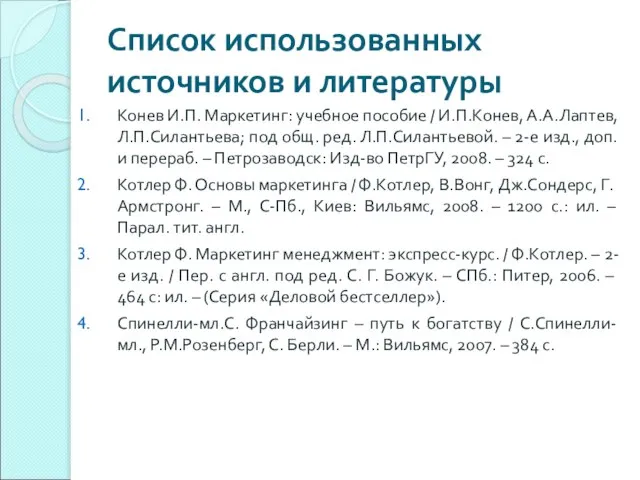 Список использованных источников и литературы

1. Конев И.П. Маркетинг: учебное пособие / И.П.Конев, А.А.Лаптев, Л.П.Силантьева; под общ. ред. Л.П.Силантьевой. – 2-е изд., доп. и перераб. – Петрозаводск: Изд-во ПетрГУ, 2008. – 324 с.

2. Котлер Ф. Основы маркетинга / Ф.Котлер, В.Вонг, Дж.Сондерс, Г. Армстронг. – М., С-Пб., Киев: Вильямс, 2008. – 1200 с.: ил. – Парал. тит. англ.

3. Котлер Ф. Маркетинг менеджмент: экспресс-курс. / Ф.Котлер. – 2-е изд. / Пер. с англ. под ред. С. Г. Божук. – СПб.: Питер, 2006. – 464 с: ил. – (Серия «Деловой бестселлер»).

4. Спинелли-мл.С. Франчайзинг – путь к богатству / С.Спинелли-мл., Р.М.Розенберг, С. Берли. – М.: Вильямс, 2007. – 384 с.